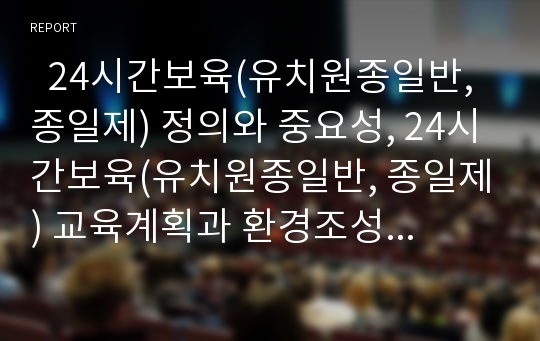 REPORT

24시간보육(유치원종일반, 종일제) 정의와 중요성, 24시간보육(유치원종일반, 종일제) 교육계획과 환경조성...